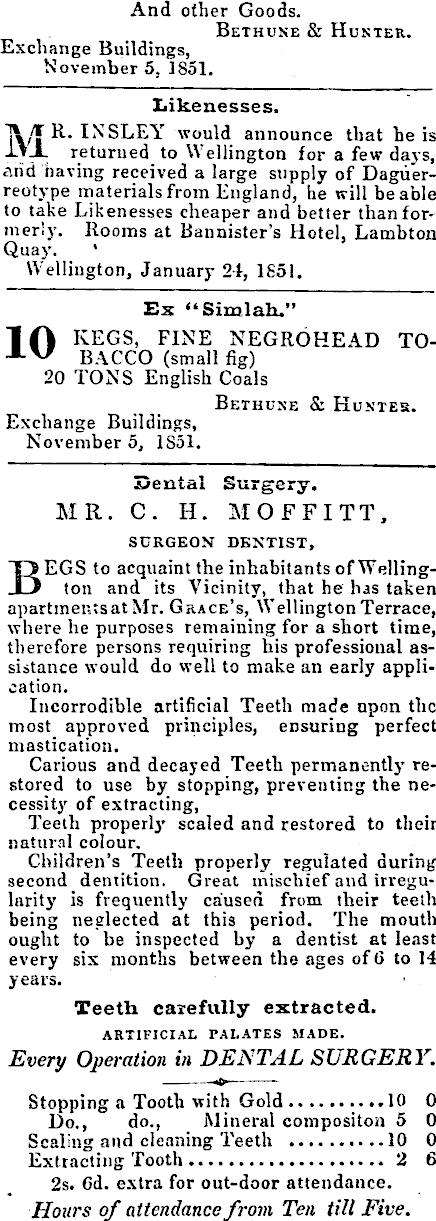 And other Goods.
Bethune & Hunter.
Exchange Buildings,
November 5, 1851.

Likenesses.

MR. INSLEY would announce that he is returned to Wellington for a few days, and having received a large supply of Daguerreotype materials from England, he will be able to take Likenesses cheaper and better than formerly. Rooms at Bannister's Hotel, Lambton Quay.
Wellington, January 24, 1851.

Ex "Simlah."

10 KEGS, FINE NEGROHEAD TOBACCO (small fig)
20 TONS English Coals
Bethune & Hunter.
Exchange Buildings,
November 5, 1851.

Dental Surgery.

MR. C. H. MOFFITT,

SURGEON DENTIST,

BEGS to acquaint the inhabitants of Wellington and its Vicinity, that he has taken apartments at Mr. Grace's, Wellington Terrace, where he purposes remaining for a short time, therefore persons requiring his professional assistance would do well to make an early application.

Incorrodible artificial Teeth made upon the most approved principles, ensuring perfect mastication.

Carious and decayed Teeth permanently restored to use by stopping, preventing the necessity of extracting,

Teeth properly scaled and restored to their natural colour.

Children's Teeth properly regulated during second dentition. Great mischief and irregularity is frequently caused from their teeth being neglected at this period. The mouth ought to be inspected by a dentist at least every six months between the ages of 6 to 14 years.

Teeth carefully extracted.

ARTIFICIAL PALATES MADE.

Every Operation in DENTAL SURGERY.

Stopping a Tooth with Gold 10 0
Do., do., Mineral compositon 5 0
Scaling and cleaning Teeth 10 0
Extracting Tooth 2 6
2s. 6d. extra for out-door attendance.
Hours of attendance from Ten till Five.